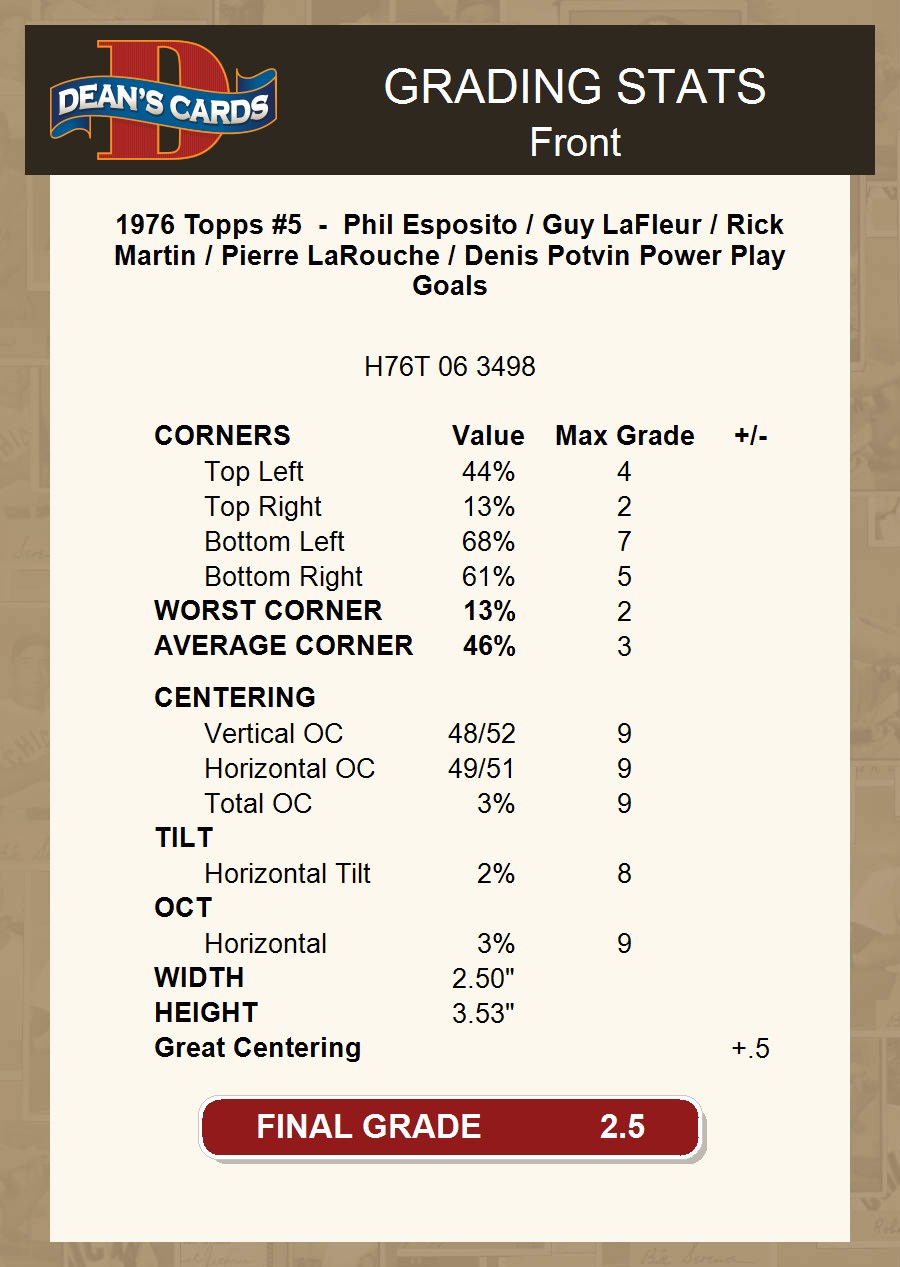 DEAN'S CARDS

GRADING STATS
Front

1976 Topps #5 - Phil Esposito / Guy LaFleur / Rick Martin / Pierre LaRouche / Denis Potvin Power Play Goals

H76T 06 3498

| CORNERS | Value | Max Grade | +/- |
|---|---|---|---|
| Top Left | 44% | 4 | |
| Top Right | 13% | 2 | |
| Bottom Left | 68% | 7 | |
| Bottom Right | 61% | 5 | |
| WORST CORNER | 13% | 2 | |
| AVERAGE CORNER | 46% | 3 | |
| CENTERING | | | |
| Vertical OC | 48/52 | 9 | |
| Horizontal OC | 49/51 | 9 | |
| Total OC | 3% | 9 | |
| TILT | | | |
| Horizontal Tilt | 2% | 8 | |
| OCT | | | |
| Horizontal | 3% | 9 | |
| WIDTH | 2.50" | | |
| HEIGHT | 3.53" | | |
| Great Centering | | | +.5 |

FINAL GRADE 2.5